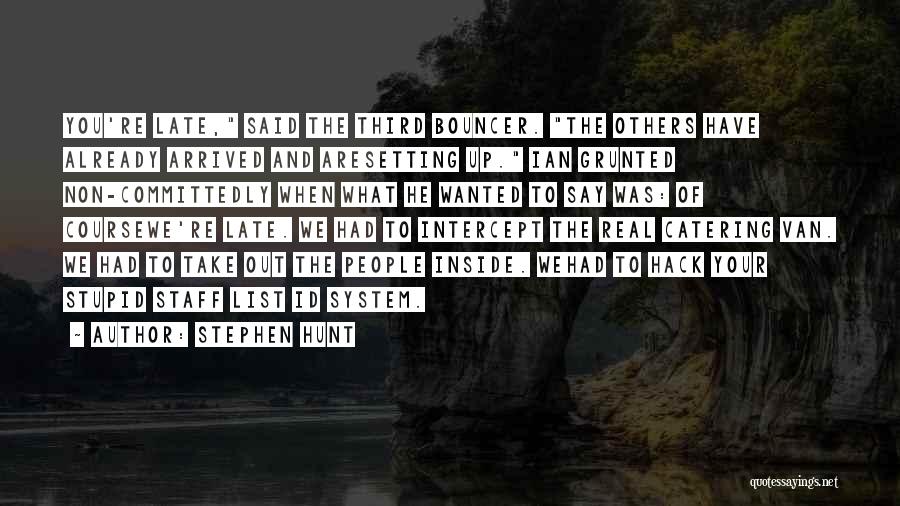 YOU'RE LATE," SAID THE THIRD BOUNCER. "THE OTHERS HAVE ALREADY ARRIVED AND ARESETTING UP." IAN GRUNTED NON-COMMITTEDLY WHEN WHAT HE WANTED TO SAY WAS: OF COURSEWE'RE LATE. WE HAD TO INTERCEPT THE REAL CATERING VAN. WE HAD TO TAKE OUT THE PEOPLE INSIDE. WEHAD TO HACK YOUR STUPID STAFF LIST ID SYSTEM.

~ AUTHOR: STEPHEN HUNT

quotessayings.net